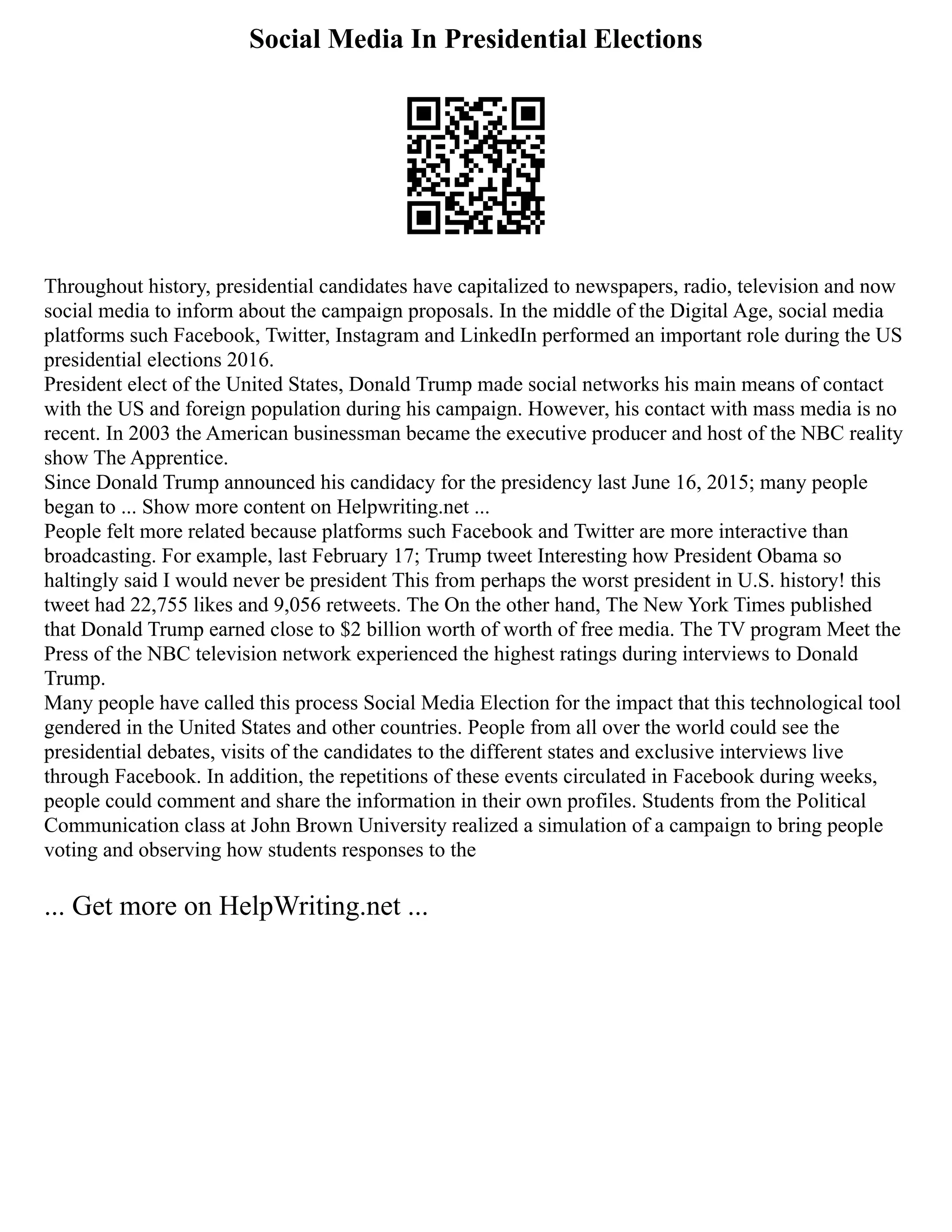 Social Media In Presidential Elections

Throughout history, presidential candidates have capitalized to newspapers, radio, television and now social media to inform about the campaign proposals. In the middle of the Digital Age, social media platforms such Facebook, Twitter, Instagram and LinkedIn performed an important role during the US presidential elections 2016.

President elect of the United States, Donald Trump made social networks his main means of contact with the US and foreign population during his campaign. However, his contact with mass media is no recent. In 2003 the American businessman became the executive producer and host of the NBC reality show The Apprentice.

Since Donald Trump announced his candidacy for the presidency last June 16, 2015; many people began to ... Show more content on Helpwriting.net ...

People felt more related because platforms such Facebook and Twitter are more interactive than broadcasting. For example, last February 17; Trump tweet Interesting how President Obama so haltingly said I would never be president This from perhaps the worst president in U.S. history! this tweet had 22,755 likes and 9,056 retweets. The On the other hand, The New York Times published that Donald Trump earned close to $2 billion worth of worth of free media. The TV program Meet the Press of the NBC television network experienced the highest ratings during interviews to Donald Trump.

Many people have called this process Social Media Election for the impact that this technological tool gendered in the United States and other countries. People from all over the world could see the presidential debates, visits of the candidates to the different states and exclusive interviews live through Facebook. In addition, the repetitions of these events circulated in Facebook during weeks, people could comment and share the information in their own profiles. Students from the Political Communication class at John Brown University realized a simulation of a campaign to bring people voting and observing how students responses to the

... Get more on HelpWriting.net ...